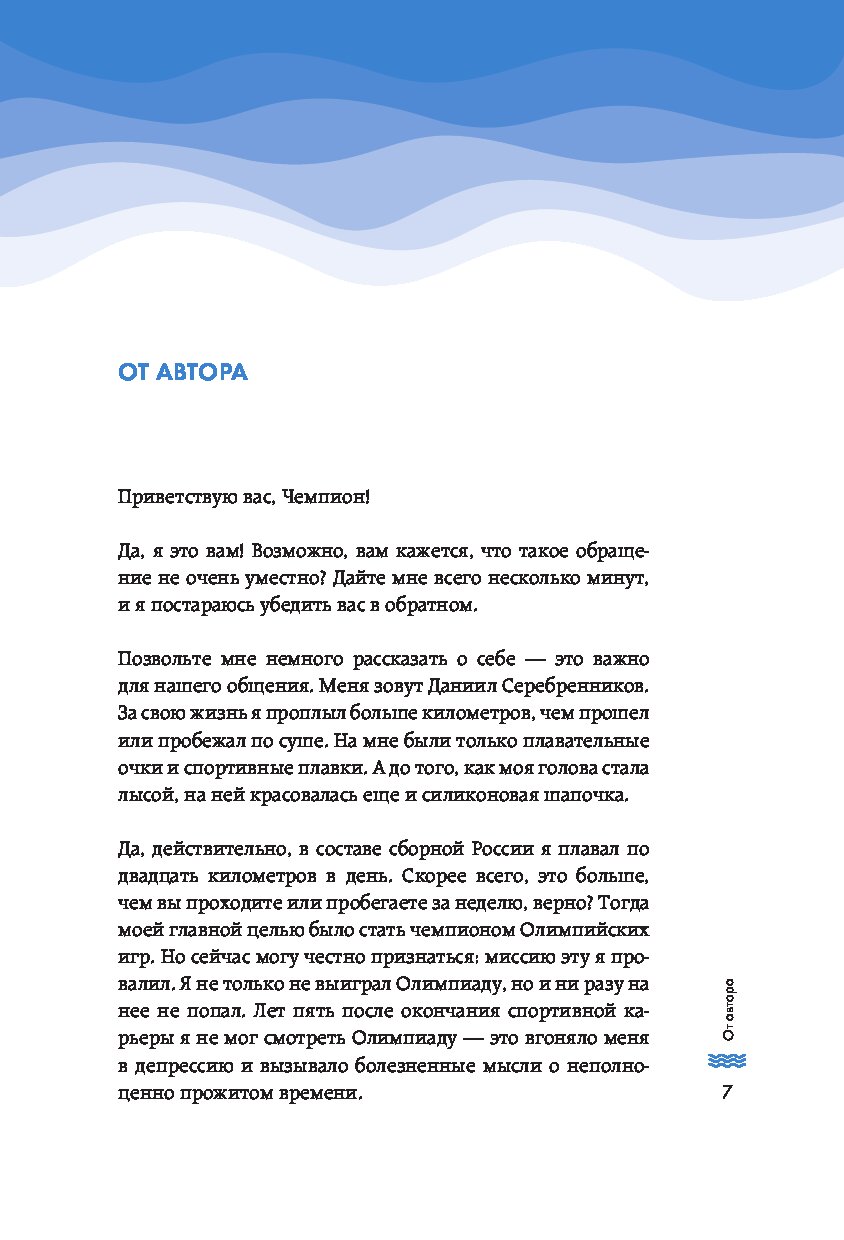 ОТ АВТОРА

Приветствую вас, Чемпион!

Да, я это вам! Возможно, вам кажется, что такое обращение не очень уместно? Дайте мне всего несколько минут, и я постараюсь убедить вас в обратном.

Позвольте мне немного рассказать о себе — это важно для нашего общения. Меня зовут Даниил Серебренников. За свою жизнь я проплыл больше километров, чем прошел или пробежал по суше. На мне были только плавательные очки и спортивные плавки. А до того, как моя голова стала лысой, на ней красовалась еще и силиконовая шапочка.

Да, действительно, в составе сборной России я плавал по двадцать километров в день. Скорее всего, это больше, чем вы проходите или пробегаете за неделю, верно? Тогда моей главной целью было стать чемпионом Олимпийских игр. Но сейчас могу честно признаться: миссию эту я провалил. Я не только не выиграл Олимпиаду, но и ни разу на нее не попал. Лет пять после окончания спортивной карьеры я не мог смотреть Олимпиаду — это вгоняло меня в депрессию и вызывало болезненные мысли о неполноценно прожитом времени.

От автора

7